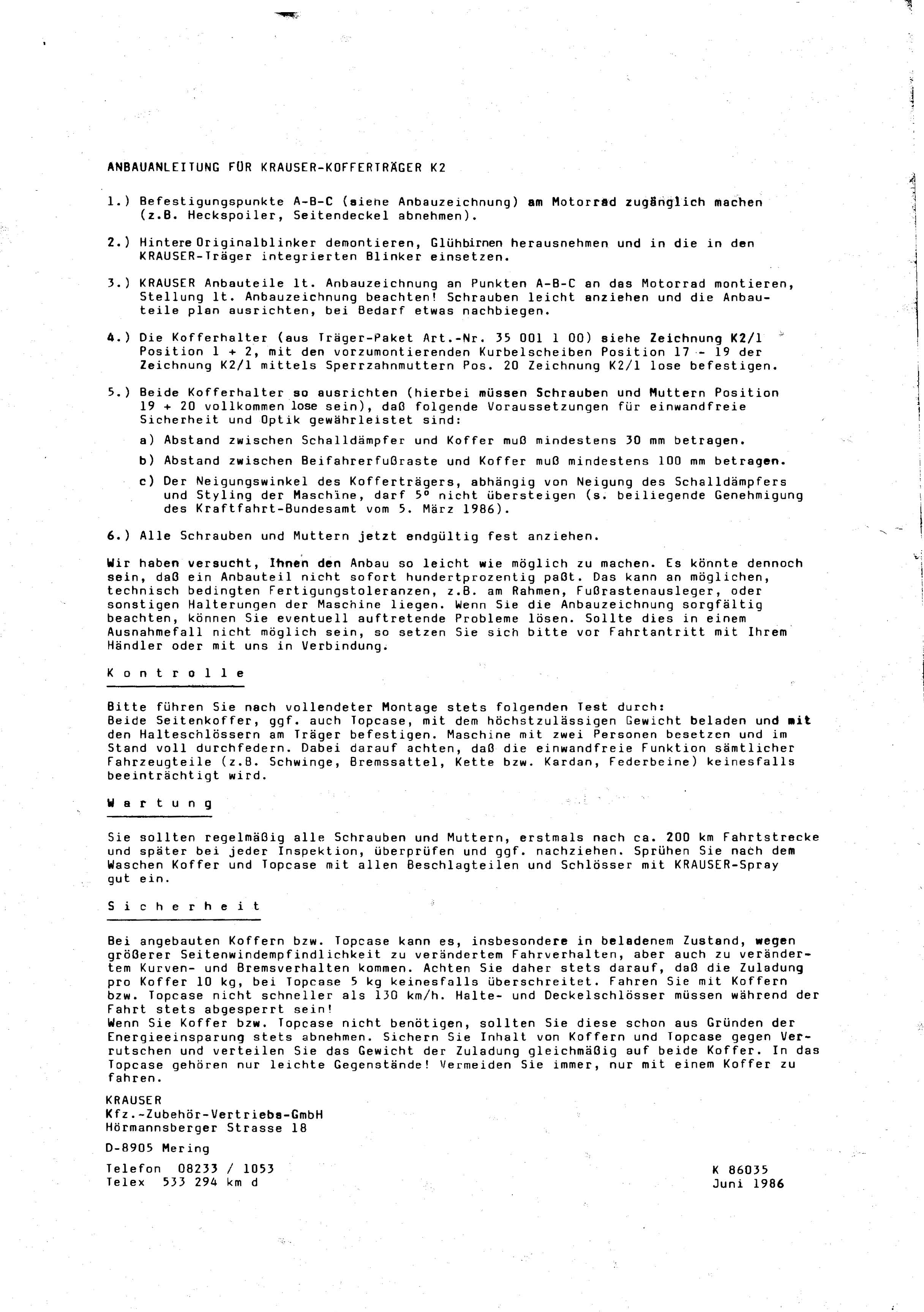 ANBAUANLEITUNG FÜR KRAUSER-KOFFERTRÄGER K2

1.) Befestigungspunkte A-B-C (siehe Anbauzeichnung) am Motorrad zugänglich machen (z.B. Heckspoiler, Seitendeckel abnehmen).

2.) Hintere Originalblinker demontieren, Glühbirnen herausnehmen und in die in den KRAUSER-Träger integrierten Blinker einsetzen.

3.) KRAUSER Anbauteile lt. Anbauzeichnung an Punkten A-B-C an das Motorrad montieren, Stellung lt. Anbauzeichnung beachten! Schrauben leicht anziehen und die Anbauteile plan ausrichten, bei Bedarf etwas nachbiegen.

4.) Die Kofferhalter (aus Träger-Paket Art.-Nr. 35 001 1 00) siehe Zeichnung K2/1 Position 1 + 2, mit den vorzumontierenden Kurbelscheiben Position 17 - 19 der Zeichnung K2/1 mittels Sperrzahnmuttern Pos. 20 Zeichnung K2/1 lose befestigen.

5.) Beide Kofferhalter so ausrichten (hierbei müssen Schrauben und Muttern Position 19 + 20 vollkommen lose sein), daß folgende Voraussetzungen für einwandfreie Sicherheit und Optik gewährleistet sind:

a) Abstand zwischen Schalldämpfer und Koffer muß mindestens 30 mm betragen.

b) Abstand zwischen Beifahrerfußraste und Koffer muß mindestens 100 mm betragen.

c) Der Neigungswinkel des Kofferträgers, abhängig von Neigung des Schalldämpfers und Styling der Maschine, darf 5° nicht übersteigen (s. beiliegende Genehmigung des Kraftfahrt-Bundesamt vom 5. März 1986).

6.) Alle Schrauben und Muttern jetzt endgültig fest anziehen.

Wir haben versucht, Ihnen den Anbau so leicht wie möglich zu machen. Es könnte dennoch sein, daß ein Anbauteil nicht sofort hundertprozentig paßt. Das kann an möglichen, technisch bedingten Fertigungstoleranzen, z.B. am Rahmen, Fußrastenausleger, oder sonstigen Halterungen der Maschine liegen. Wenn Sie die Anbauzeichnung sorgfältig beachten, können Sie eventuell auftretende Probleme lösen. Sollte dies in einem Ausnahmefall nicht möglich sein, so setzen Sie sich bitte vor Fahrtantritt mit Ihrem Händler oder mit uns in Verbindung.

Kontrolle

Bitte führen Sie nach vollendeter Montage stets folgenden Test durch:
Beide Seitenkoffer, ggf. auch Topcase, mit dem höchstzulässigen Gewicht beladen und mit den Halteschlössern am Träger befestigen. Maschine mit zwei Personen besetzen und im Stand voll durchfedern. Dabei darauf achten, daß die einwandfreie Funktion sämtlicher Fahrzeugteile (z.B. Schwinge, Bremssattel, Kette bzw. Kardan, Federbeine) keinesfalls beeinträchtigt wird.

Wartung

Sie sollten regelmäßig alle Schrauben und Muttern, erstmals nach ca. 200 km Fahrtstrecke und später bei jeder Inspektion, überprüfen und ggf. nachziehen. Sprühen Sie nach dem Waschen Koffer und Topcase mit allen Beschlagteilen und Schlösser mit KRAUSER-Spray gut ein.

Sicherheit

Bei angebauten Koffern bzw. Topcase kann es, insbesondere in beladenem Zustand, wegen größerer Seitenwindempfindlichkeit zu verändertem Fahrverhalten, aber auch zu verändertem Kurven- und Bremsverhalten kommen. Achten Sie daher stets darauf, daß die Zuladung pro Koffer 10 kg, bei Topcase 5 kg keinesfalls überschreitet. Fahren Sie mit Koffern bzw. Topcase nicht schneller als 130 km/h. Halte- und Deckelschlösser müssen während der Fahrt stets abgesperrt sein!
Wenn Sie Koffer bzw. Topcase nicht benötigen, sollten Sie diese schon aus Gründen der Energieeinsparung stets abnehmen. Sichern Sie Inhalt von Koffern und Topcase gegen Verrutschen und verteilen Sie das Gewicht der Zuladung gleichmäßig auf beide Koffer. In das Topcase gehören nur leichte Gegenstände! Vermeiden Sie immer, nur mit einem Koffer zu fahren.

KRAUSER
Kfz.-Zubehör-Vertriebs-GmbH
Hörmannsberger Strasse 18

D-8905 Mering

Telefon 08233 / 1053
Telex 533 294 km d

K 86035
Juni 1986